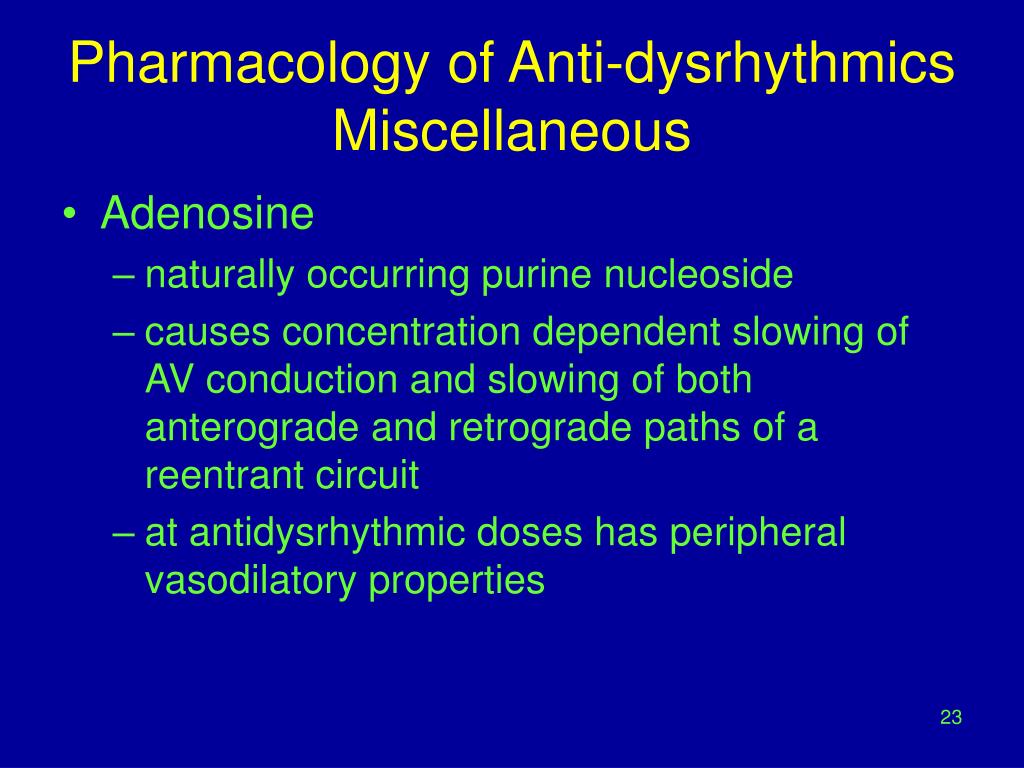 Pharmacology of Anti-dysrhythmics Miscellaneous

• Adenosine
– naturally occurring purine nucleoside
– causes concentration dependent slowing of AV conduction and slowing of both anterograde and retrograde paths of a reentrant circuit
– at antidysrhythmic doses has peripheral vasodilatory properties

23